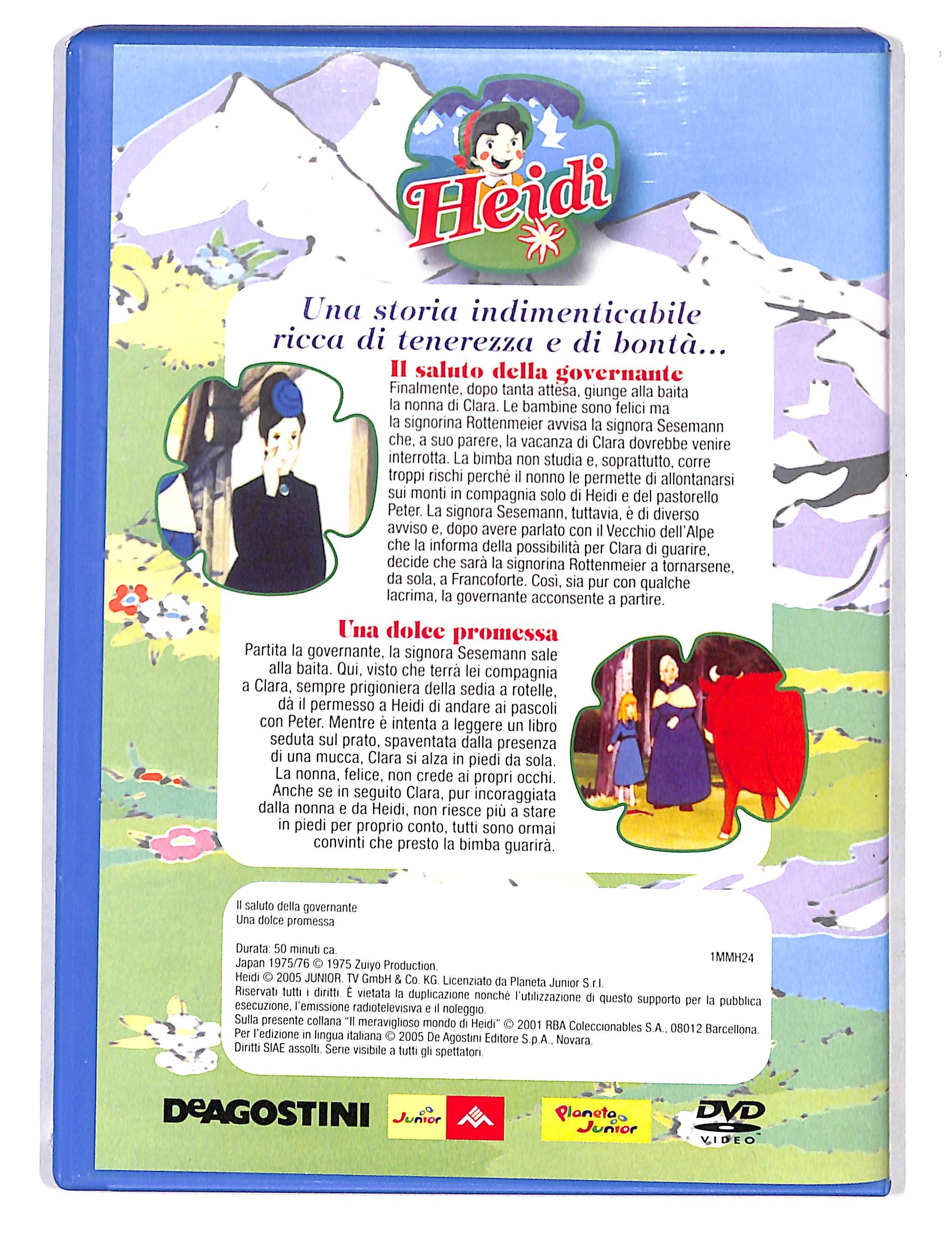 Heidi

Una storia indimenticabile ricca di tenerezza e di bontà...

Il saluto della governante

Finalmente, dopo tanta attesa, giunge alla baita la nonna di Clara. Le bambine sono felici ma la signorina Rottenmeier avvisa la signora Sesemann che, a suo parere, la vacanza di Clara dovrebbe venire interrotta. La bimba non studia e, soprattutto, corre troppi rischi perché il nonno le permette di allontanarsi sui monti in compagnia solo di Heidi e del pastorello Peter. La signora Sesemann, tuttavia, è di diverso avviso e, dopo avere parlato con il Vecchio dell'Alpe che la informa della possibilità per Clara di guarire, decide che sarà la signorina Rottenmeier a tornarsene, da sola, a Francoforte. Così, sia pur con qualche lacrima, la governante acconsente a partire.

Una dolce promessa

Partita la governante, la signora Sesemann sale alla baita. Qui, visto che terrà lei compagnia a Clara, sempre prigioniera della sedia a rotelle, dà il permesso a Heidi di andare ai pascoli con Peter. Mentre è intenta a leggere un libro seduta sul prato, spaventata dalla presenza di una mucca, Clara si alza in piedi da sola. La nonna, felice, non crede ai propri occhi. Anche se in seguito Clara, pur incoraggiata dalla nonna e da Heidi, non riesce più a stare in piedi per proprio conto, tutti sono ormai convinti che presto la bimba guarirà.

Il saluto della governante
Una dolce promessa

Durata: 50 minuti ca.
1MMH24
Japan 1975/76 © 1975 Zuiyo Production.
Heidi © 2005 JUNIOR. TV GmbH & Co. KG. Licenziato da Planeta Junior S.r.l.
Riservati tutti i diritti. È vietata la duplicazione nonché l'utilizzazione di questo supporto per la pubblica esecuzione, l'emissione radiotelevisiva e il noleggio.
Sulla presente collana "Il meraviglioso mondo di Heidi" © 2001 RBA Coleccionables S.A., 08012 Barcellona.
Per l'edizione in lingua italiana © 2005 De Agostini Editore S.p.A., Novara.
Diritti SIAE assolti. Serie visibile a tutti gli spettatori.

DeAGOSTINI
Junior
Planeta Junior
DVD VIDEO